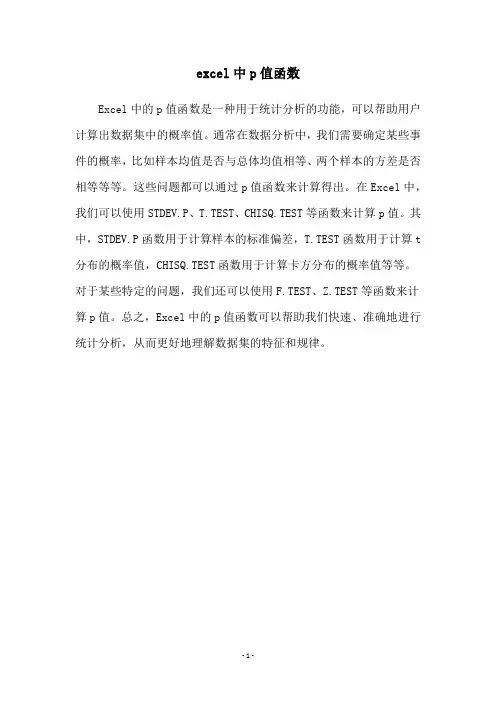 excel 中 p 值函数

Excel 中的 p 值函数是一种用于统计分析的功能，可以帮助用户计算出数据集中的概率值。通常在数据分析中，我们需要确定某些事件的概率，比如样本均值是否与总体均值相等、两个样本的方差是否相等等等。这些问题都可以通过 p 值函数来计算得出。在 Excel 中，我们可以使用 STDEV.P、T.TEST、CHISQ.TEST 等函数来计算 p 值。其中，STDEV.P 函数用于计算样本的标准偏差，T.TEST 函数用于计算 t 分布的概率值，CHISQ.TEST 函数用于计算卡方分布的概率值等等。对于某些特定的问题，我们还可以使用 F.TEST、Z.TEST 等函数来计算 p 值。总之，Excel 中的 p 值函数可以帮助我们快速、准确地进行统计分析，从而更好地理解数据集的特征和规律。

-1-